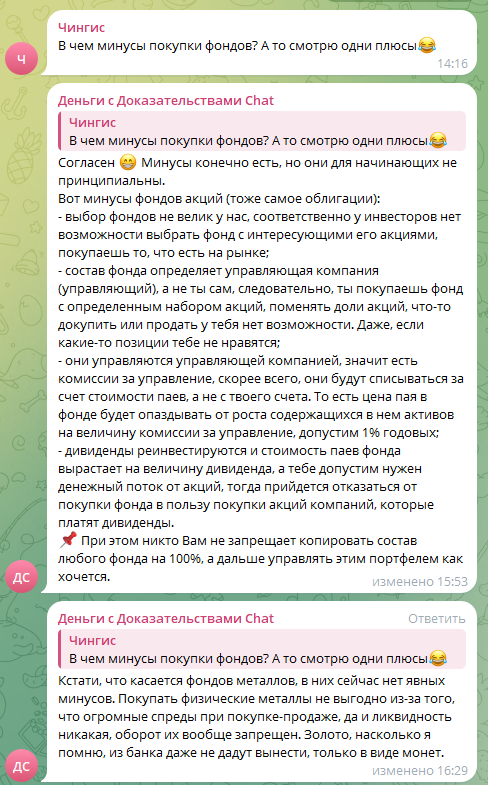 Ч

Чингис
В чем минусы покупки фондов? А то смотрю одни плюсы😂
14:16

Деньги с Доказательствами Chat
Чингис
В чем минусы покупки фондов? А то смотрю одни плюсы😂
Согласен 😁 Минусы конечно есть, но они для начинающих не принципиальны.
Вот минусы фондов акций (тоже самое облигации):
- выбор фондов не велик у нас, соответственно у инвесторов нет возможности выбрать фонд с интересующими его акциями, покупаешь то, что есть на рынке;
- состав фонда определяет управляющая компания (управляющий), а не ты сам, следовательно, ты покупаешь фонд с определенным набором акций, поменять доли акций, что-то докупить или продать у тебя нет возможности. Даже, если какие-то позиции тебе не нравятся;
- они управляются управляющей компанией, значит есть комиссии за управление, скорее всего, они будут списываться за счет стоимости паев, а не с твоего счета. То есть цена пая в фонде будет опаздывать от роста содержащихся в нем активов на величину комиссии за управление, допустим 1% годовых;
- дивиденды реинвестируются и стоимость паев фонда вырастает на величину дивиденда, а тебе допустим нужен денежный поток от акций, тогда прийдется отказаться от покупки фонда в пользу покупки акций компаний, которые платят дивиденды.
📌 При этом никто Вам не запрещает копировать состав любого фонда на 100%, а дальше управлять этим портфелем как хочется.
ДС
изменено 15:53

Деньги с Доказательствами Chat
Ответить
Чингис
В чем минусы покупки фондов? А то смотрю одни плюсы😂
Кстати, что касается фондов металлов, в них сейчас нет явных минусов. Покупать физические металлы не выгодно из-за того, что огромные спреды при покупке-продаже, да и ликвидность никакая, оборот их вообще запрещен. Золото, насколько я помню, из банка даже не дадут вынести, только в виде монет.
ДС
изменено 16:29